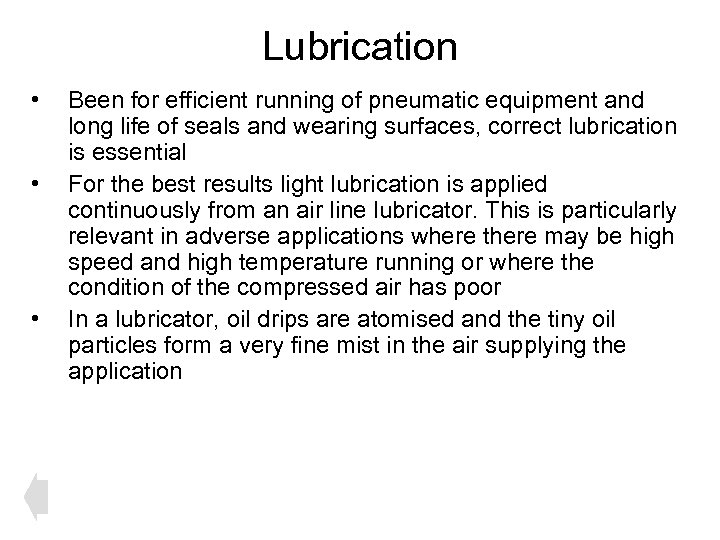 Lubrication

• Been for efficient running of pneumatic equipment and long life of seals and wearing surfaces, correct lubrication is essential

• For the best results light lubrication is applied continuously from an air line lubricator. This is particularly relevant in adverse applications where there may be high speed and high temperature running or where the condition of the compressed air has poor

• In a lubricator, oil drips are atomised and the tiny oil particles form a very fine mist in the air supplying the application